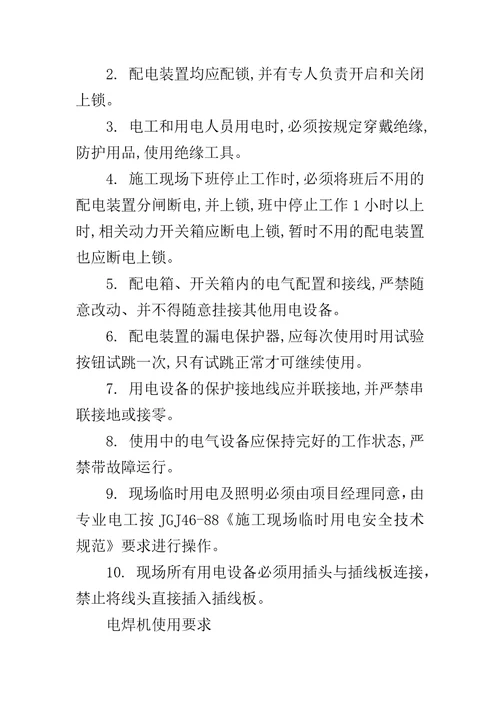 2. 配电装置均应配锁,并有专人负责开启和关闭上锁。

3. 电工和用电人员用电时,必须按规定穿戴绝缘,防护用品,使用绝缘工具。

4. 施工现场下班停止工作时,必须将班后不用的配电装置分闸断电,并上锁,班中停止工作 1 小时以上时,相关动力开关箱应断电上锁,暂时不用的配电装置也应断电上锁。

5. 配电箱、开关箱内的电气配置和接线,严禁随意改动、并不得随意挂接其他用电设备。

6. 配电装置的漏电保护器,应每次使用时用试验按钮试跳一次,只有试跳正常才可继续使用。

7. 用电设备的保护接地线应并联接地,并严禁串联接地或接零。

8. 使用中的电气设备应保持完好的工作状态,严禁带故障运行。

9. 现场临时用电及照明必须由项目经理同意,由专业电工按 JGJ46-88《施工现场临时用电安全技术规范》要求进行操作。

10. 现场所有用电设备必须用插头与插线板连接,禁止将线头直接插入插线板。

电焊机使用要求